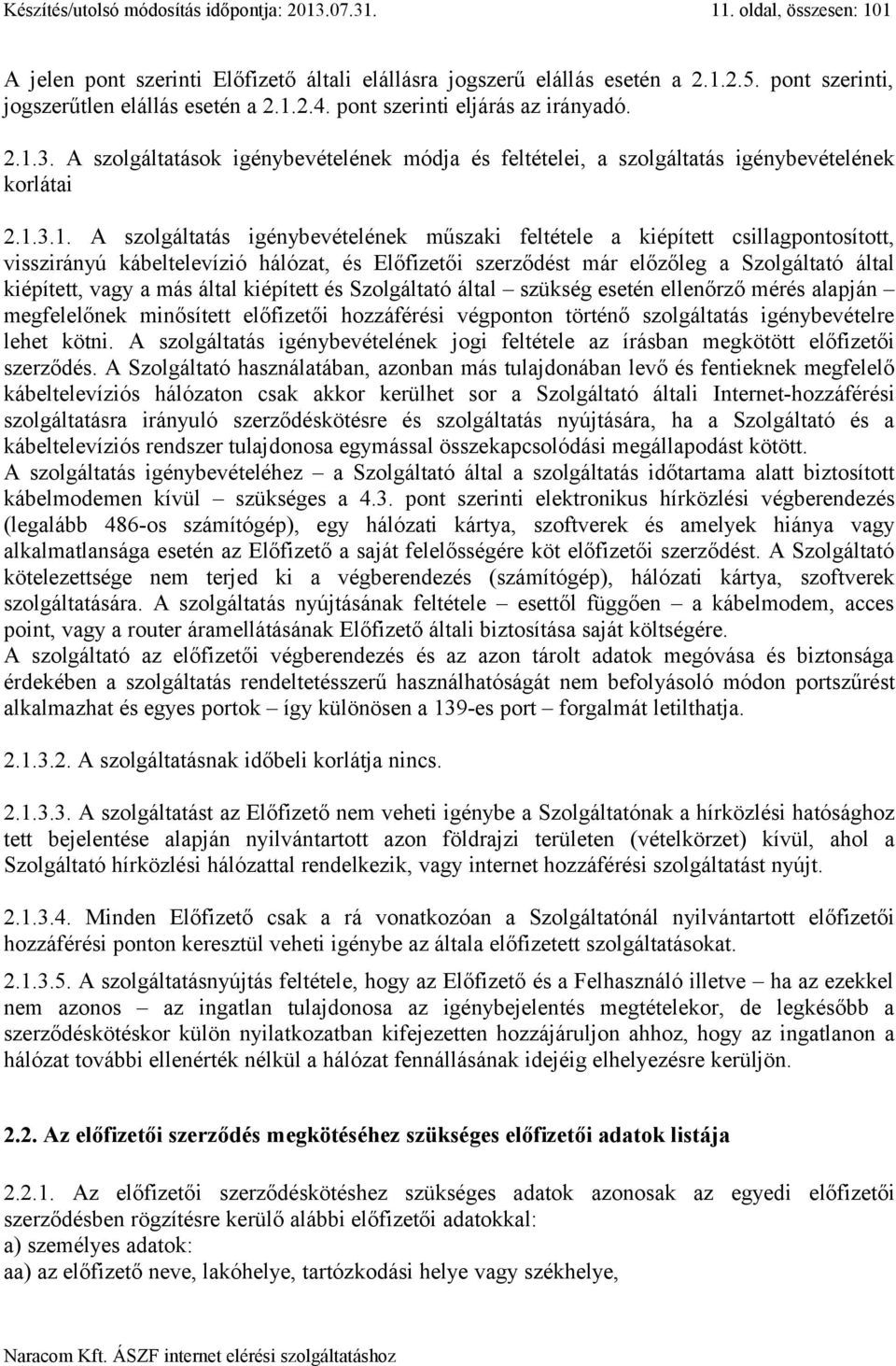 Készítés/utolsó módosítás időpontja: 2013.07.31. 11. oldal, összesen: 101

A jelen pont szerinti Előfizető általi elállásra jogszerű elállás esetén a 2.1.2.5. pont szerinti, jogszerűtlen elállás esetén a 2.1.2.4. pont szerinti eljárás az irányadó.

2.1.3. A szolgáltatások igénybevételének módja és feltételei, a szolgáltatás igénybevételének korlátai

2.1.3.1. A szolgáltatás igénybevételének műszaki feltétele a kiépített csillagpontosított, visszirányú kábeltelevízió hálózat, és Előfizetői szerződést már előzőleg a Szolgáltató által kiépített, vagy a más által kiépített és Szolgáltató által – szükség esetén ellenőrző mérés alapján – megfelelőnek minősített előfizetői hozzáférési végponton történő szolgáltatás igénybevételre lehet kötni. A szolgáltatás igénybevételének jogi feltétele az írásban megkötött előfizetői szerződés. A Szolgáltató használatában, azonban más tulajdonában levő és fentieknek megfelelő kábeltelevíziós hálózaton csak akkor kerülhet sor a Szolgáltató általi Internet-hozzáférési szolgáltatásra irányuló szerződéskötésre és szolgáltatás nyújtására, ha a Szolgáltató és a kábeltelevíziós rendszer tulajdonosa egymással összekapcsolódási megállapodást kötött.
A szolgáltatás igénybevételéhez – a Szolgáltató által a szolgáltatás időtartama alatt biztosított kábelmodemen kívül – szükséges a 4.3. pont szerinti elektronikus hírközlési végberendezés (legalább 486-os számítógép), egy hálózati kártya, szoftverek és amelyek hiánya vagy alkalmatlansága esetén az Előfizető a saját felelősségére köt előfizetői szerződést. A Szolgáltató kötelezettsége nem terjed ki a végberendezés (számítógép), hálózati kártya, szoftverek szolgáltatására. A szolgáltatás nyújtásának feltétele – esettől függően – a kábelmodem, acces point, vagy a router áramellátásának Előfizető általi biztosítása saját költségére.
A szolgáltató az előfizetői végberendezés és az azon tárolt adatok megóvása és biztonsága érdekében a szolgáltatás rendeltetésszerű használhatóságát nem befolyásoló módon portszűrést alkalmazhat és egyes portok – így különösen a 139-es port – forgalmát letilthatja.

2.1.3.2. A szolgáltatásnak időbeli korlátja nincs.

2.1.3.3. A szolgáltatást az Előfizető nem veheti igénybe a Szolgáltatónak a hírközlési hatósághoz tett bejelentése alapján nyilvántartott azon földrajzi területen (vételkörzet) kívül, ahol a Szolgáltató hírközlési hálózattal rendelkezik, vagy internet hozzáférési szolgáltatást nyújt.

2.1.3.4. Minden Előfizető csak a rá vonatkozóan a Szolgáltatónál nyilvántartott előfizetői hozzáférési ponton keresztül veheti igénybe az általa előfizetett szolgáltatásokat.

2.1.3.5. A szolgáltatásnyújtás feltétele, hogy az Előfizető és a Felhasználó illetve – ha az ezekkel nem azonos – az ingatlan tulajdonosa az igénybejelentés megtételekor, de legkésőbb a szerződéskötéskor külön nyilatkozatban kifejezetten hozzájáruljon ahhoz, hogy az ingatlanon a hálózat további ellenérték nélkül a hálózat fennállásának idejéig elhelyezésre kerüljön.

2.2. Az előfizetői szerződés megkötéséhez szükséges előfizetői adatok listája

2.2.1. Az előfizetői szerződéskötéshez szükséges adatok azonosak az egyedi előfizetői szerződésben rögzítésre kerülő alábbi előfizetői adatokkal:
a) személyes adatok:
aa) az előfizető neve, lakóhelye, tartózkodási helye vagy székhelye,

Naracom Kft. ÁSZF internet elérési szolgáltatáshoz